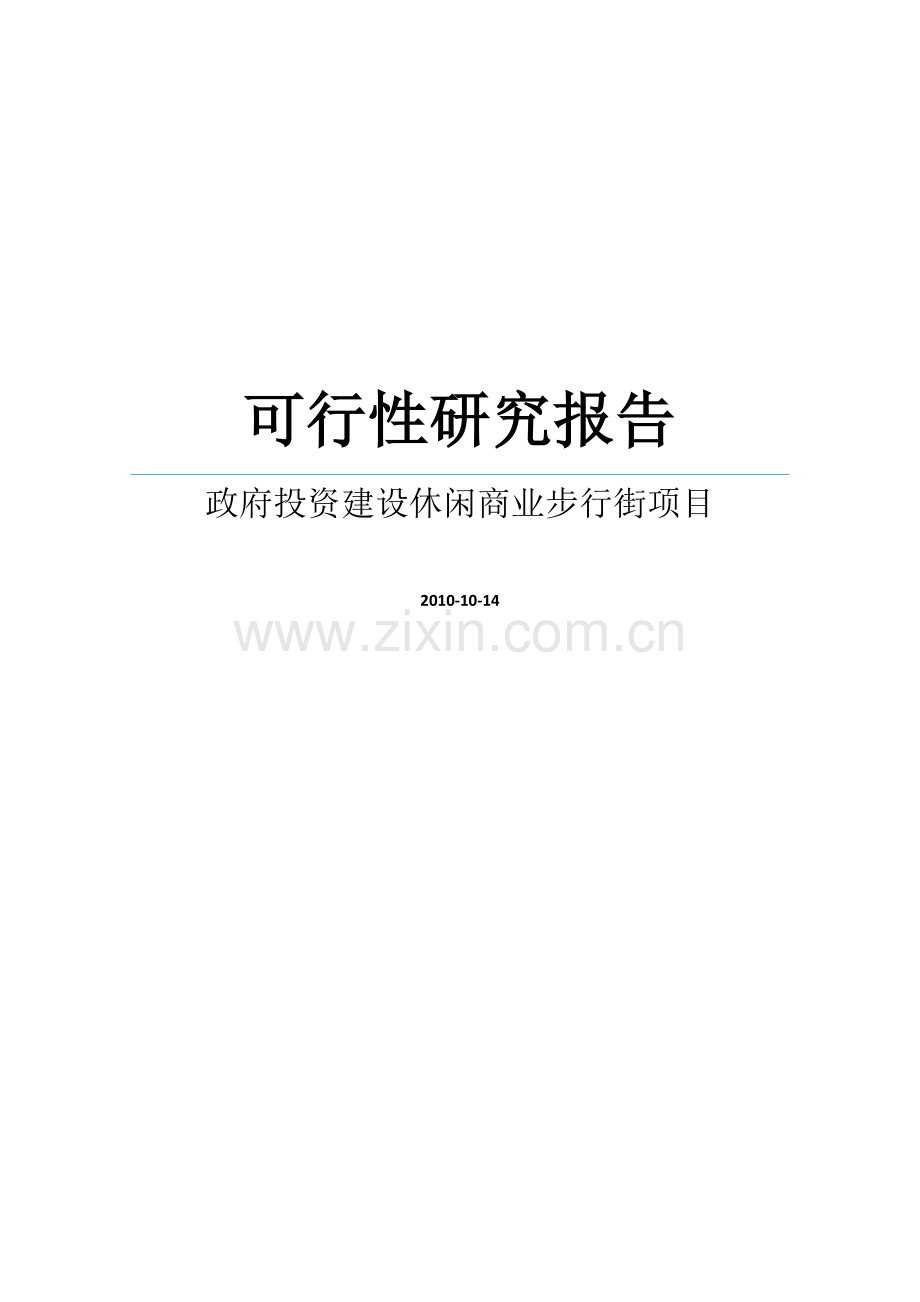 可行性研究报告

政府投资建设休闲商业步行街项目

2010-10-14

www.zixin.com.cn